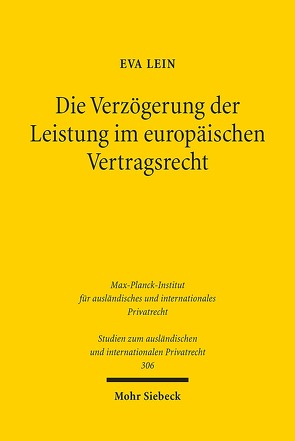 EVA LEIN

Die Verzögerung der Leistung im europäischen Vertragsrecht

Max-Planck-Institut für ausländisches und internationales Privatrecht

Studien zum ausländischen und internationalen Privatrecht 306

Mohr Siebeck